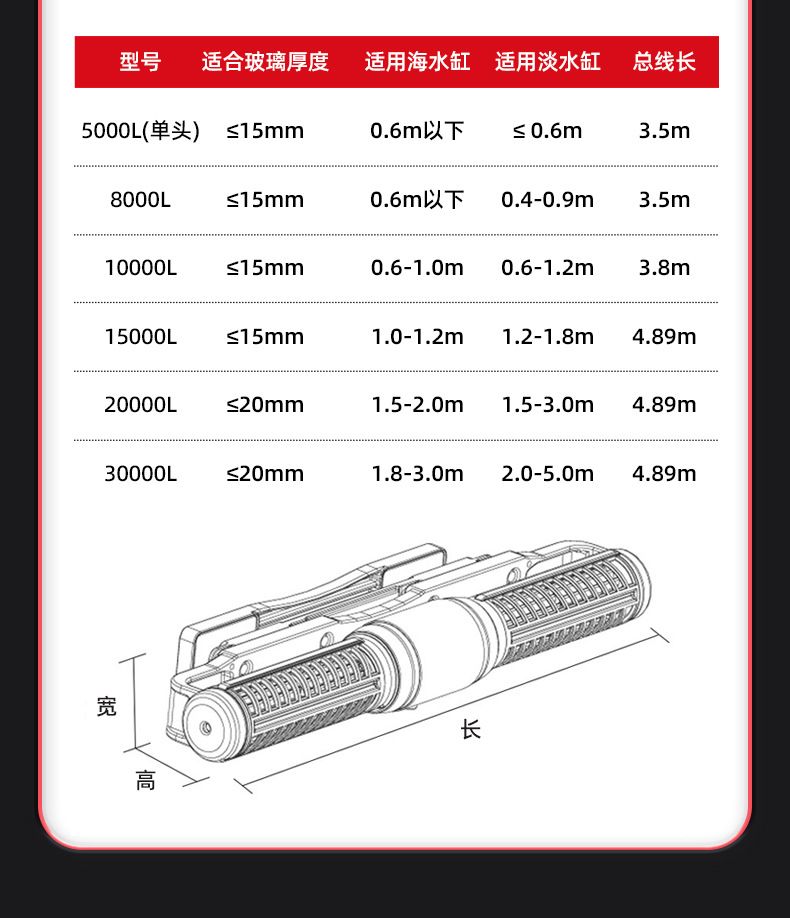 | 型号 | 适合玻璃厚度 | 适用海水缸 | 适用淡水缸 | 总线长 |
|---|---|---|---|---|
| 5000L(单头) | ≤15mm | 0.6m以下 | ≤ 0.6m | 3.5m |
| 8000L | ≤15mm | 0.6m以下 | 0.4-0.9m | 3.5m |
| 10000L | ≤15mm | 0.6-1.0m | 0.6-1.2m | 3.8m |
| 15000L | ≤15mm | 1.0-1.2m | 1.2-1.8m | 4.89m |
| 20000L | ≤20mm | 1.5-2.0m | 1.5-3.0m | 4.89m |
| 30000L | ≤20mm | 1.8-3.0m | 2.0-5.0m | 4.89m |

宽
长
高